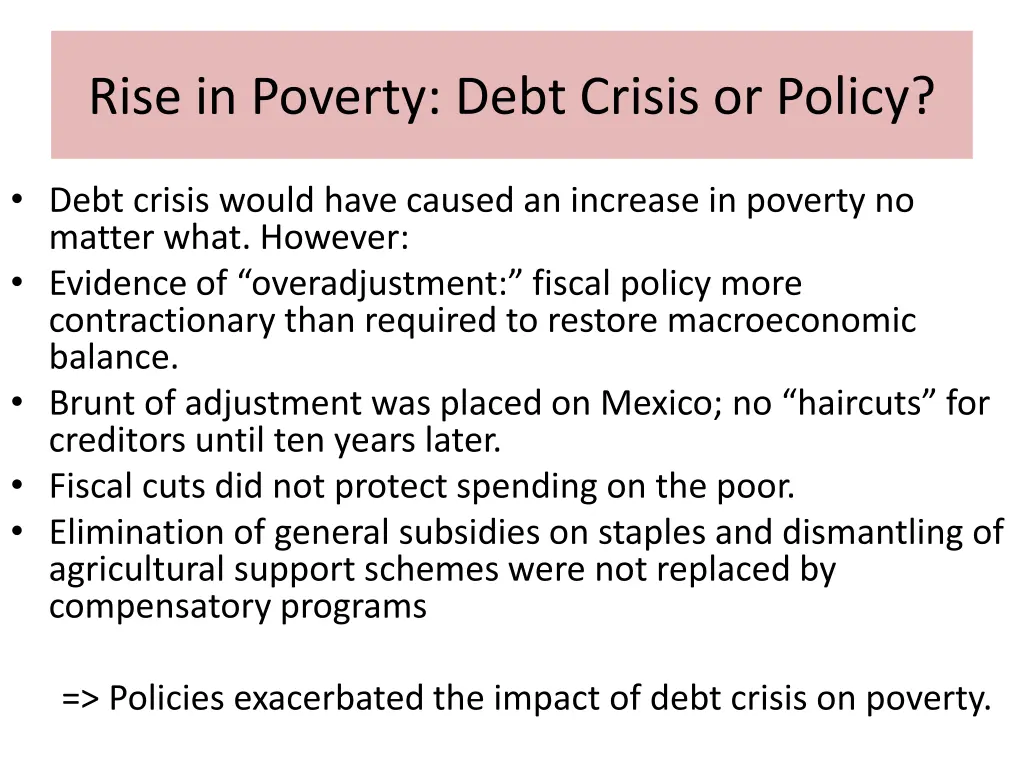 Rise in Poverty: Debt Crisis or Policy?

• Debt crisis would have caused an increase in poverty no matter what. However:
• Evidence of “overadjustment:” fiscal policy more contractionary than required to restore macroeconomic balance.
• Brunt of adjustment was placed on Mexico; no “haircuts” for creditors until ten years later.
• Fiscal cuts did not protect spending on the poor.
• Elimination of general subsidies on staples and dismantling of agricultural support schemes were not replaced by compensatory programs

=> Policies exacerbated the impact of debt crisis on poverty.